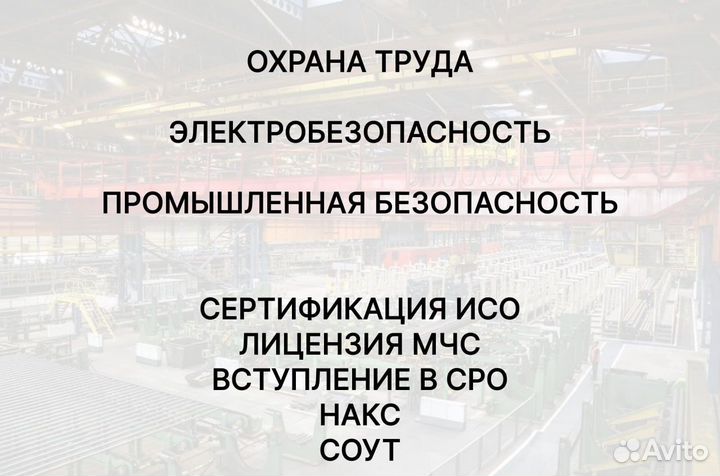 ОХРАНА ТРУДА

ЭЛЕКТРОБЕЗОПАСНОСТЬ

ПРОМЫШЛЕННАЯ БЕЗОПАСНОСТЬ

СЕРТИФИКАЦИЯ ИСО
ЛИЦЕНЗИЯ МЧС
ВСТУПЛЕНИЕ В СРО
НАКС
СОУТ

Avito